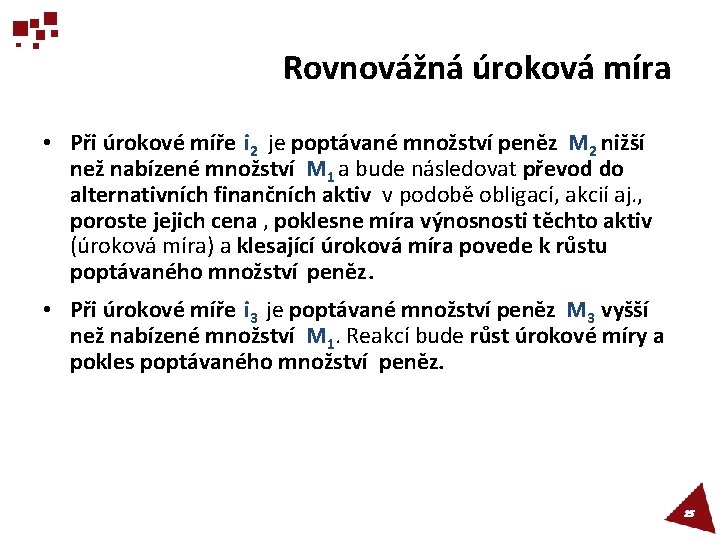 Rovnovážná úroková míra

• Při úrokové míře $i_2$ je poptávané množství peněz $M_2$ nižší než nabízené množství $M_1$ a bude následovat převod do alternativních finančních aktiv v podobě obligací, akcií aj., poroste jejich cena , poklesne míra výnosnosti těchto aktiv (úroková míra) a klesající úroková míra povede k růstu poptávaného množství peněz.

• Při úrokové míře $i_3$ je poptávané množství peněz $M_3$ vyšší než nabízené množství $M_1$. Reakcí bude růst úrokové míry a pokles poptávaného množství peněz.

25